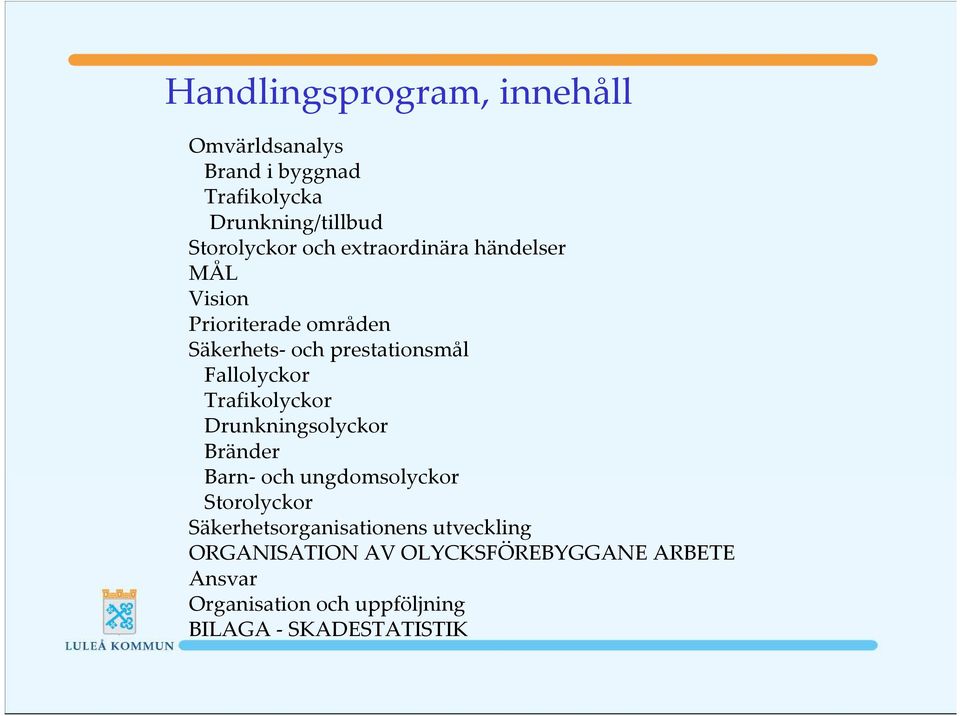 Handlingsprogram, innehåll

Omvärldsanalys
Brand i byggnad
Trafikolycka
Drunkning/tillbud
Storolyckor och extraordinära händelser
MÅL
Vision
Prioriterade områden
Säkerhets- och prestationsmål
Fallolyckor
Trafikolyckor
Drunkningsolyckor
Bränder
Barn- och ungdomsolyckor
Storolyckor
Säkerhetsorganisationens utveckling
ORGANISATION AV OLYCKSFÖREBYGGANE ARBETE
Ansvar
Organisation och uppföljning
BILAGA - SKADESTATISTIK

LULEÅ KOMMUN